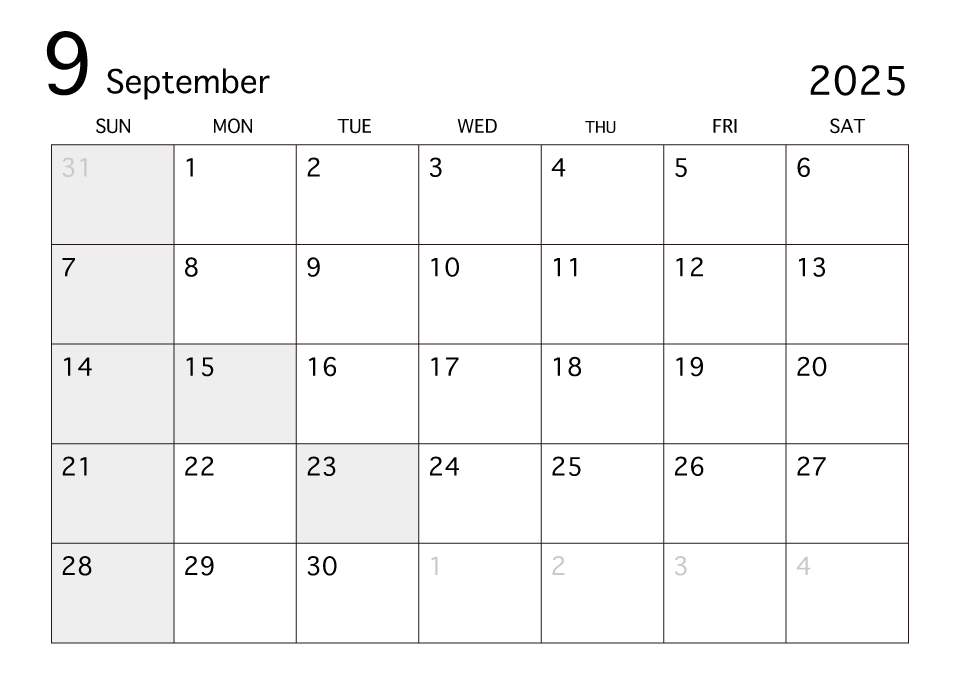 9 September 2025

| SUN | MON | TUE | WED | THU | FRI | SAT |
|---|---|---|---|---|---|---|
| 31 | 1 | 2 | 3 | 4 | 5 | 6 |
| 7 | 8 | 9 | 10 | 11 | 12 | 13 |
| 14 | 15 | 16 | 17 | 18 | 19 | 20 |
| 21 | 22 | 23 | 24 | 25 | 26 | 27 |
| 28 | 29 | 30 | 1 | 2 | 3 | 4 |